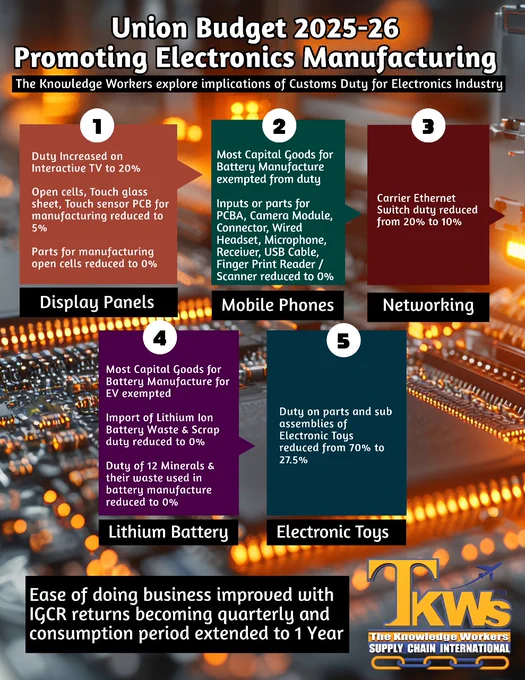 Union Budget 2025-26
Promoting Electronics Manufacturing

The Knowledge Workers explore implications of Customs Duty for Electronics Industry

1

Duty Increased on Interactive TV to 20%

Open cells, Touch glass sheet, Touch sensor PCB for manufacturing reduced to 5%

Parts for manufacturing open cells reduced to 0%

Display Panels

2

Most Capital Goods for Battery Manufacture exempted from duty

Inputs or parts for PCBA, Camera Module, Connector, Wired Headset, Microphone, Receiver, USB Cable, Finger Print Reader / Scanner reduced to 0%

Mobile Phones

3

Carrier Ethernet Switch duty reduced from 20% to 10%

Networking

4

Most Capital Goods for Battery Manufacture for EV exempted

Import of Lithium Ion Battery Waste & Scrap duty reduced to 0%

Duty of 12 Minerals & their waste used in battery manufacture reduced to 0%

Lithium Battery

5

Duty on parts and sub assemblies of Electronic Toys reduced from 70% to 27.5%

Electronic Toys

Ease of doing business improved with IGCR returns becoming quarterly and consumption period extended to 1 Year

TKWs
The Knowledge Workers
SUPPLY CHAIN INTERNATIONAL